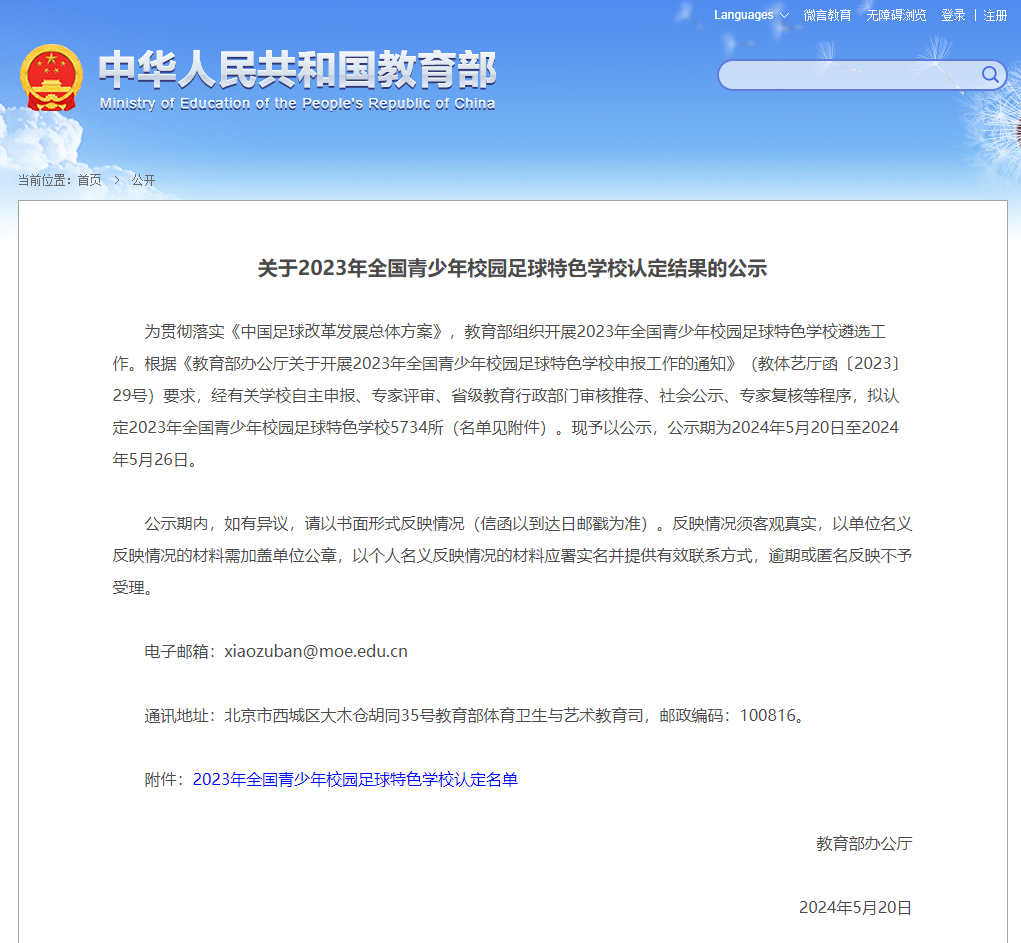 Languages 微言教育 无障碍浏览 登录 | 注册

中华人民共和国教育部
Ministry of Education of the People's Republic of China

当前位置：首页 > 公开

关于2023年全国青少年校园足球特色学校认定结果的公示

为贯彻落实《中国足球改革发展总体方案》，教育部组织开展2023年全国青少年校园足球特色学校遴选工作。根据《教育部办公厅关于开展2023年全国青少年校园足球特色学校申报工作的通知》（教体艺厅函〔2023〕29号）要求，经有关学校自主申报、专家评审、省级教育行政部门审核推荐、社会公示、专家复核等程序，拟认定2023年全国青少年校园足球特色学校5734所（名单见附件）。现予以公示，公示期为2024年5月20日至2024年5月26日。

公示期内，如有异议，请以书面形式反映情况（信函以到达日邮戳为准）。反映情况须客观真实，以单位名义反映情况的材料需加盖单位公章，以个人名义反映情况的材料应署实名并提供有效联系方式，逾期或匿名反映不予受理。

电子邮箱：xiaozuban@moe.edu.cn

通讯地址：北京市西城区大木仓胡同35号教育部体育卫生与艺术教育司，邮政编码：100816。

附件：2023年全国青少年校园足球特色学校认定名单

教育部办公厅

2024年5月20日